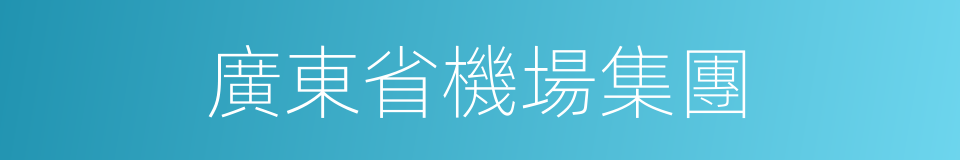 廣東省機場集團